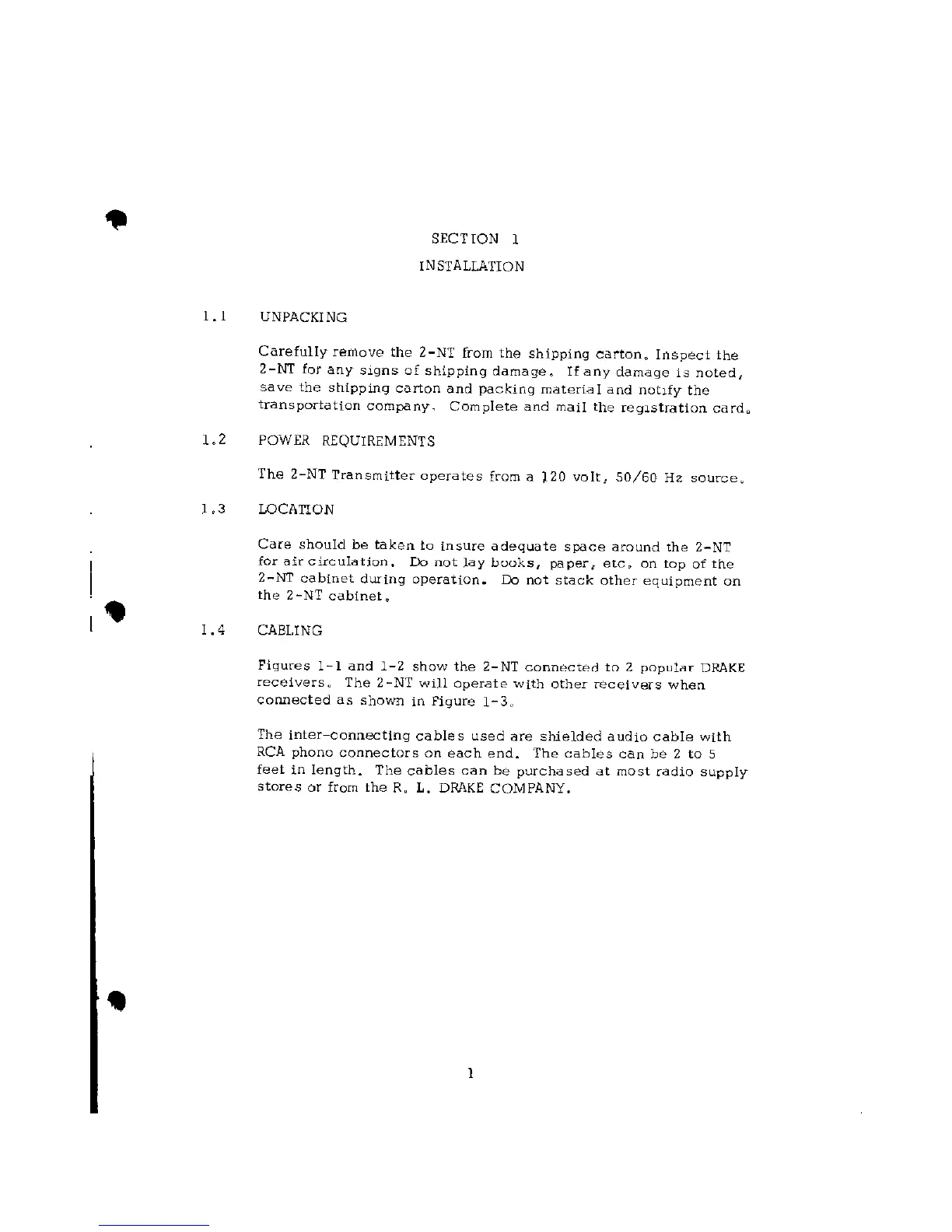 SECTION 1

INSTALLATION

1.1 UNPACKING

Carefully remove the 2-NT from the shipping carton. Inspect the 2-NT for any signs of shipping damage. If any damage is noted, save the shipping carton and packing material and notify the transportation company. Complete and mail the registration card.

1.2 POWER REQUIREMENTS

The 2-NT Transmitter operates from a 120 volt, 50/60 Hz source.

1.3 LOCATION

Care should be taken to insure adequate space around the 2-NT for air circulation. Do not lay books, paper, etc. on top of the 2-NT cabinet during operation. Do not stack other equipment on the 2-NT cabinet.

1.4 CABLING

Figures 1-1 and 1-2 show the 2-NT connected to 2 popular DRAKE receivers. The 2-NT will operate with other receivers when connected as shown in Figure 1-3.

The inter-connecting cables used are shielded audio cable with RCA phono connectors on each end. The cables can be 2 to 5 feet in length. The cables can be purchased at most radio supply stores or from the R. L. DRAKE COMPANY.

1